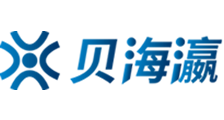 贝海瀛